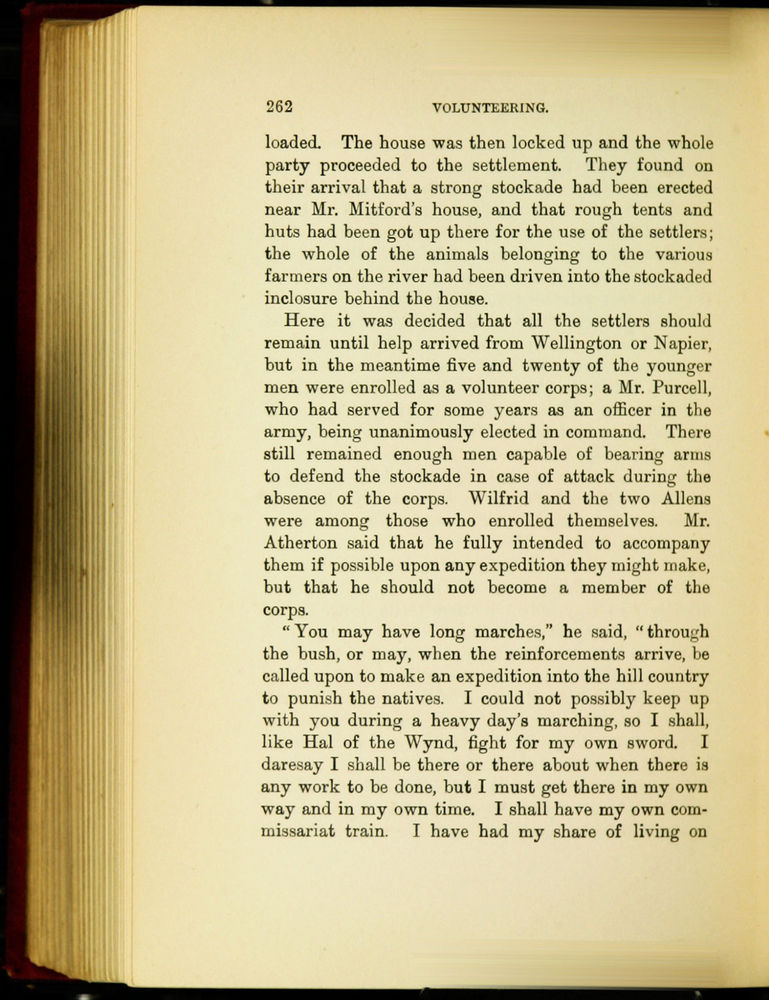 262 VOLUNTEERING.

loaded. The house was then locked up and the whole party proceeded to the settlement. They found on their arrival that a strong stockade had been erected near Mr. Mitford's house, and that rough tents and huts had been got up there for the use of the settlers; the whole of the animals belonging to the various farmers on the river had been driven into the stockaded inclosure behind the house.

Here it was decided that all the settlers should remain until help arrived from Wellington or Napier, but in the meantime five and twenty of the younger men were enrolled as a volunteer corps; a Mr. Purcell, who had served for some years as an officer in the army, being unanimously elected in command. There still remained enough men capable of bearing arms to defend the stockade in case of attack during the absence of the corps. Wilfrid and the two Allens were among those who enrolled themselves. Mr. Atherton said that he fully intended to accompany them if possible upon any expedition they might make, but that he should not become a member of the corps.

"You may have long marches," he said, "through the bush, or may, when the reinforcements arrive, be called upon to make an expedition into the hill country to punish the natives. I could not possibly keep up with you during a heavy day's marching, so I shall, like Hal of the Wynd, fight for my own sword. I daresay I shall be there or there about when there is any work to be done, but I must get there in my own way and in my own time. I shall have my own commissariat train. I have had my share of living on